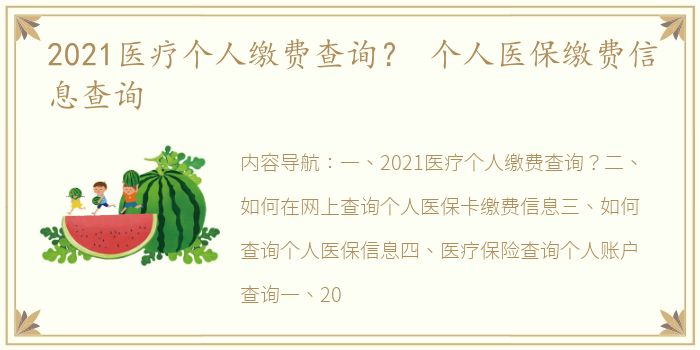 2021医疗个人缴费查询？ 个人医保缴费信息查询

内容导航：一、2021医疗个人缴费查询？二、如何在网上查询个人医保卡缴费信息三、如何查询个人医保信息四、医疗保险查询个人账户查询一、20